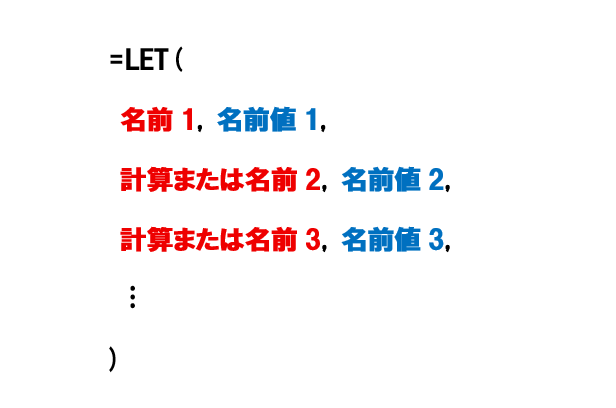 =LET (

名前 1, 名前値 1,

計算または名前 2, 名前値 2,

計算または名前 3, 名前値 3,

⋮

)